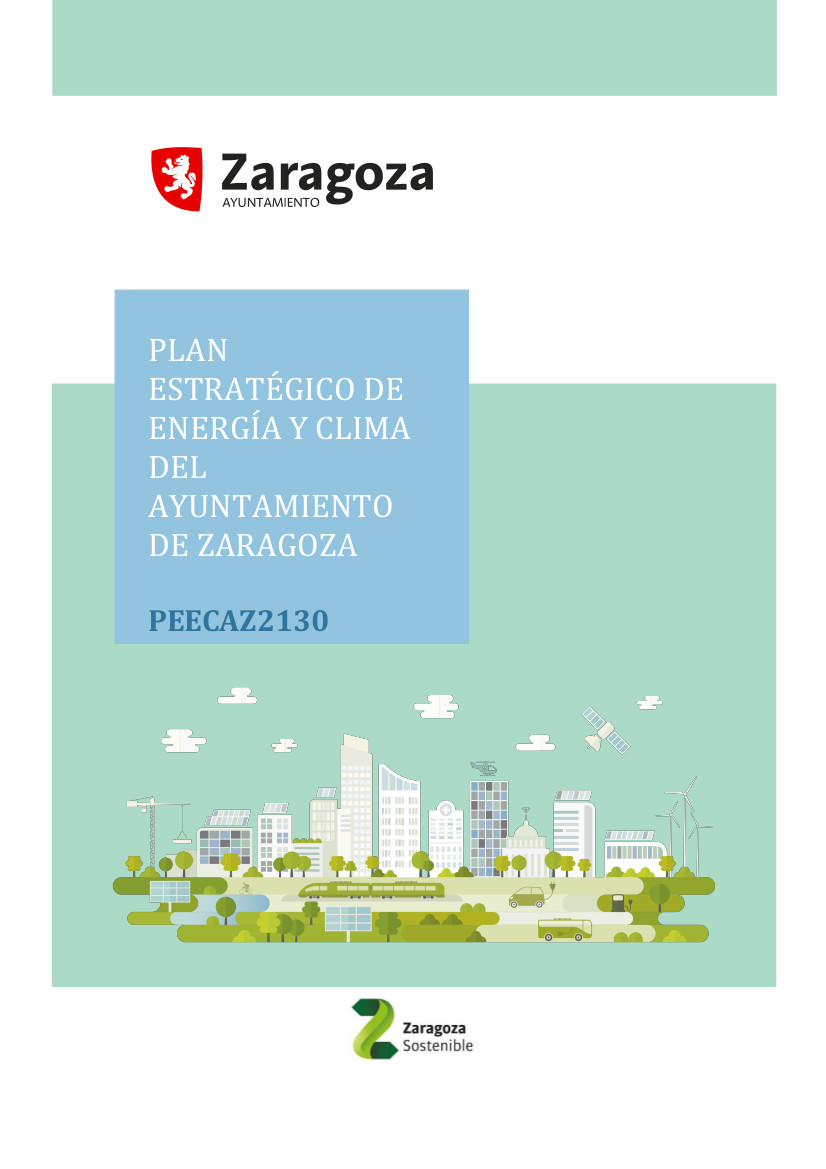 Zaragoza
AYUNTAMIENTO

PLAN ESTRATÉGICO DE ENERGÍA Y CLIMA DEL AYUNTAMIENTO DE ZARAGOZA

PEECAZ2130

Zaragoza
Sostenible